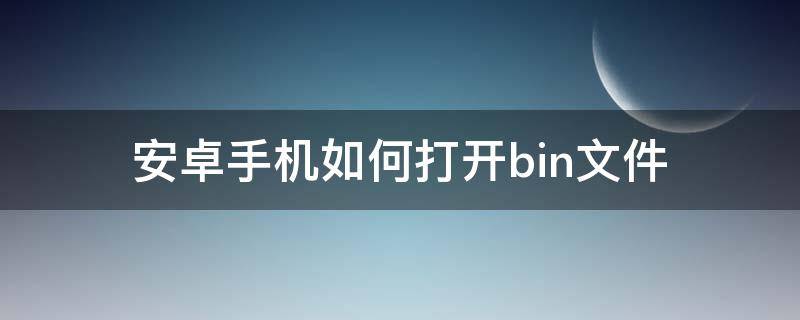 安卓手机如何打开bin文件